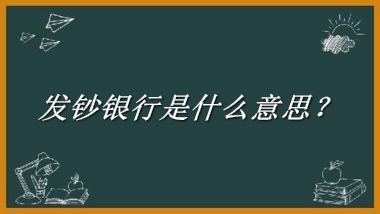 发钞银行是什么意思？